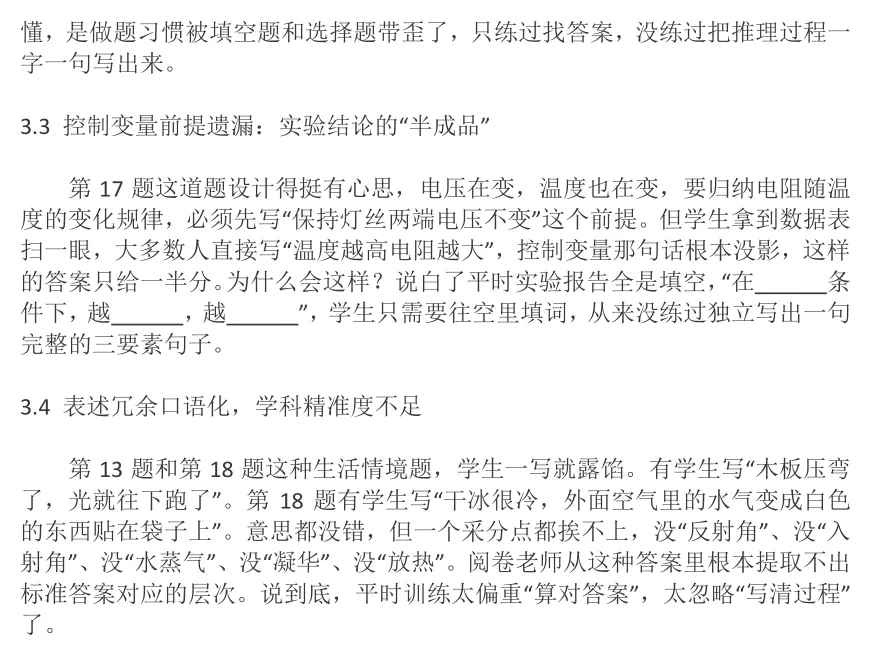 懂，是做题习惯被填空题和选择题带歪了，只练过找答案，没练过把推理过程一字一句写出来。

3.3 控制变量前提遗漏：实验结论的“半成品”

第 17 题这道题设计得挺有心思，电压在变，温度也在变，要归纳电阻随温度的变化规律，必须先写“保持灯丝两端电压不变”这个前提。但学生拿到数据表扫一眼，大多数人直接写“温度越高电阻越大”，控制变量那句话根本没影，这样的答案只给一半分。为什么会这样？说白了平时实验报告全是填空，“在______条件下，越______，越______”，学生只需要往空里填词，从来没练过独立写出一句完整的三要素句子。

3.4 表述冗余口语化，学科精准度不足

第 13 题和第 18 题这种生活情境题，学生一写就露馅。有学生写“木板压弯了，光就往下跑了”。第 18 题有学生写“干冰很冷，外面空气里的水气变成白色的东西贴在袋子上”。意思都没错，但一个采分点都挨不上，没“反射角”、没“入射角”、没“水蒸气”、没“凝华”、没“放热”。阅卷老师从这种答案里根本提取不出标准答案对应的层次。说到底，平时训练太偏重“算对答案”，太忽略“写清过程”了。